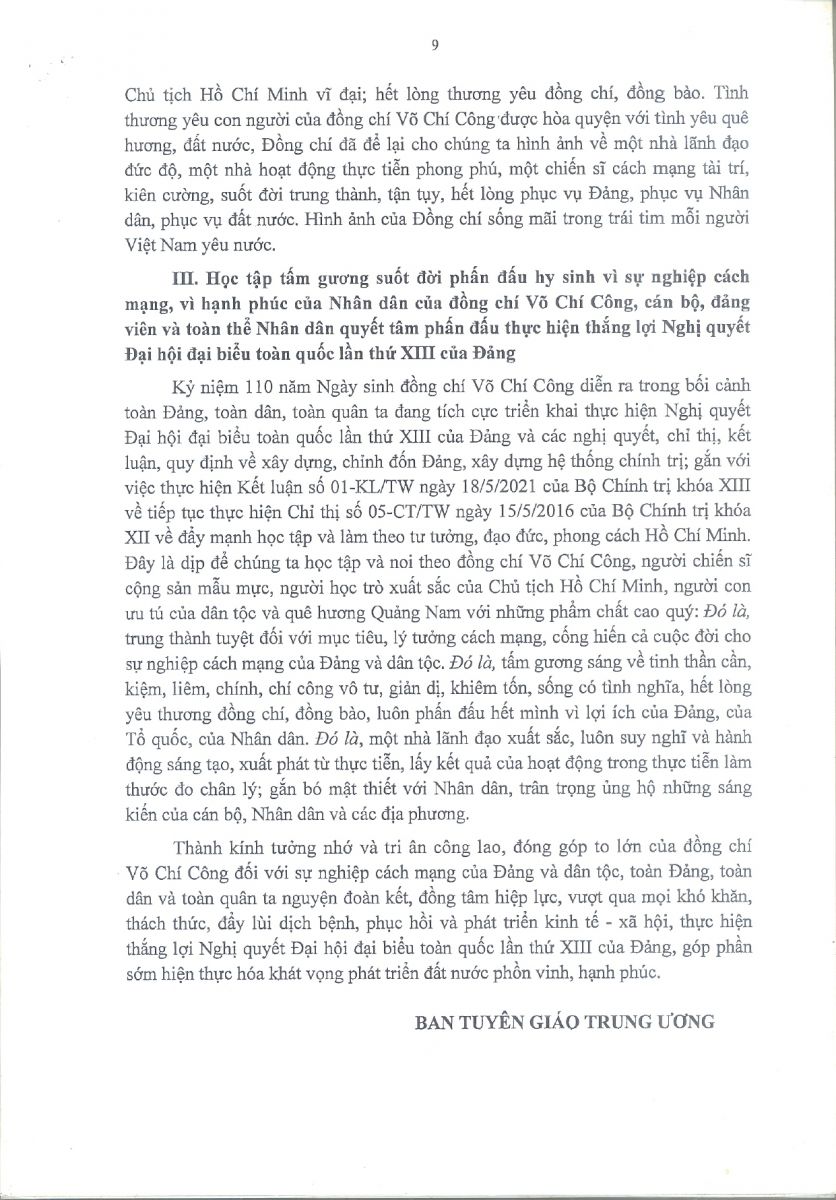 9

Chủ tịch Hồ Chí Minh vĩ đại; hết lòng thương yêu đồng chí, đồng bào. Tình thương yêu con người của đồng chí Võ Chí Công được hòa quyện với tình yêu quê hương, đất nước, Đồng chí đã để lại cho chúng ta hình ảnh về một nhà lãnh đạo đức độ, một nhà hoạt động thực tiễn phong phú, một chiến sĩ cách mạng tài trí, kiên cường, suốt đời trung thành, tận tụy, hết lòng phục vụ Đảng, phục vụ Nhân dân, phục vụ đất nước. Hình ảnh của Đồng chí sống mãi trong trái tim mỗi người Việt Nam yêu nước.

III. Học tập tấm gương suốt đời phấn đấu hy sinh vì sự nghiệp cách mạng, vì hạnh phúc của Nhân dân của đồng chí Võ Chí Công, cán bộ, đảng viên và toàn thể Nhân dân quyết tâm phấn đấu thực hiện thắng lợi Nghị quyết Đại hội đại biểu toàn quốc lần thứ XIII của Đảng

Kỷ niệm 110 năm Ngày sinh đồng chí Võ Chí Công diễn ra trong bối cảnh toàn Đảng, toàn dân, toàn quân ta đang tích cực triển khai thực hiện Nghị quyết Đại hội đại biểu toàn quốc lần thứ XIII của Đảng và các nghị quyết, chỉ thị, kết luận, quy định về xây dựng, chỉnh đốn Đảng, xây dựng hệ thống chính trị; gắn với việc thực hiện Kết luận số 01-KL/TW ngày 18/5/2021 của Bộ Chính trị khóa XIII về tiếp tục thực hiện Chỉ thị số 05-CT/TW ngày 15/5/2016 của Bộ Chính trị khóa XII về đẩy mạnh học tập và làm theo tư tưởng, đạo đức, phong cách Hồ Chí Minh. Đây là dịp để chúng ta học tập và noi theo đồng chí Võ Chí Công, người chiến sĩ cộng sản mẫu mực, người học trò xuất sắc của Chủ tịch Hồ Chí Minh, người con ưu tú của dân tộc và quê hương Quảng Nam với những phẩm chất cao quý: Đó là, trung thành tuyệt đối với mục tiêu, lý tưởng cách mạng, cống hiến cả cuộc đời cho sự nghiệp cách mạng của Đảng và dân tộc. Đó là, tấm gương sáng về tinh thần cần, kiệm, liêm, chính, chí công vô tư, giản dị, khiêm tốn, sống có tình nghĩa, hết lòng yêu thương đồng chí, đồng bào, luôn phấn đấu hết mình vì lợi ích của Đảng, của Tổ quốc, của Nhân dân. Đó là, một nhà lãnh đạo xuất sắc, luôn suy nghĩ và hành động sáng tạo, xuất phát từ thực tiễn, lấy kết quả của hoạt động trong thực tiễn làm thước đo chân lý; gắn bó mật thiết với Nhân dân, trân trọng ủng hộ những sáng kiến của cán bộ, Nhân dân và các địa phương.

Thành kính tưởng nhớ và tri ân công lao, đóng góp to lớn của đồng chí Võ Chí Công đối với sự nghiệp cách mạng của Đảng và dân tộc, toàn Đảng, toàn dân và toàn quân ta nguyện đoàn kết, đồng tâm hiệp lực, vượt qua mọi khó khăn, thách thức, đẩy lùi dịch bệnh, phục hồi và phát triển kinh tế - xã hội, thực hiện thắng lợi Nghị quyết Đại hội đại biểu toàn quốc lần thứ XIII của Đảng, góp phần sớm hiện thực hóa khát vọng phát triển đất nước phồn vinh, hạnh phúc.

BAN TUYÊN GIÁO TRUNG ƯƠNG